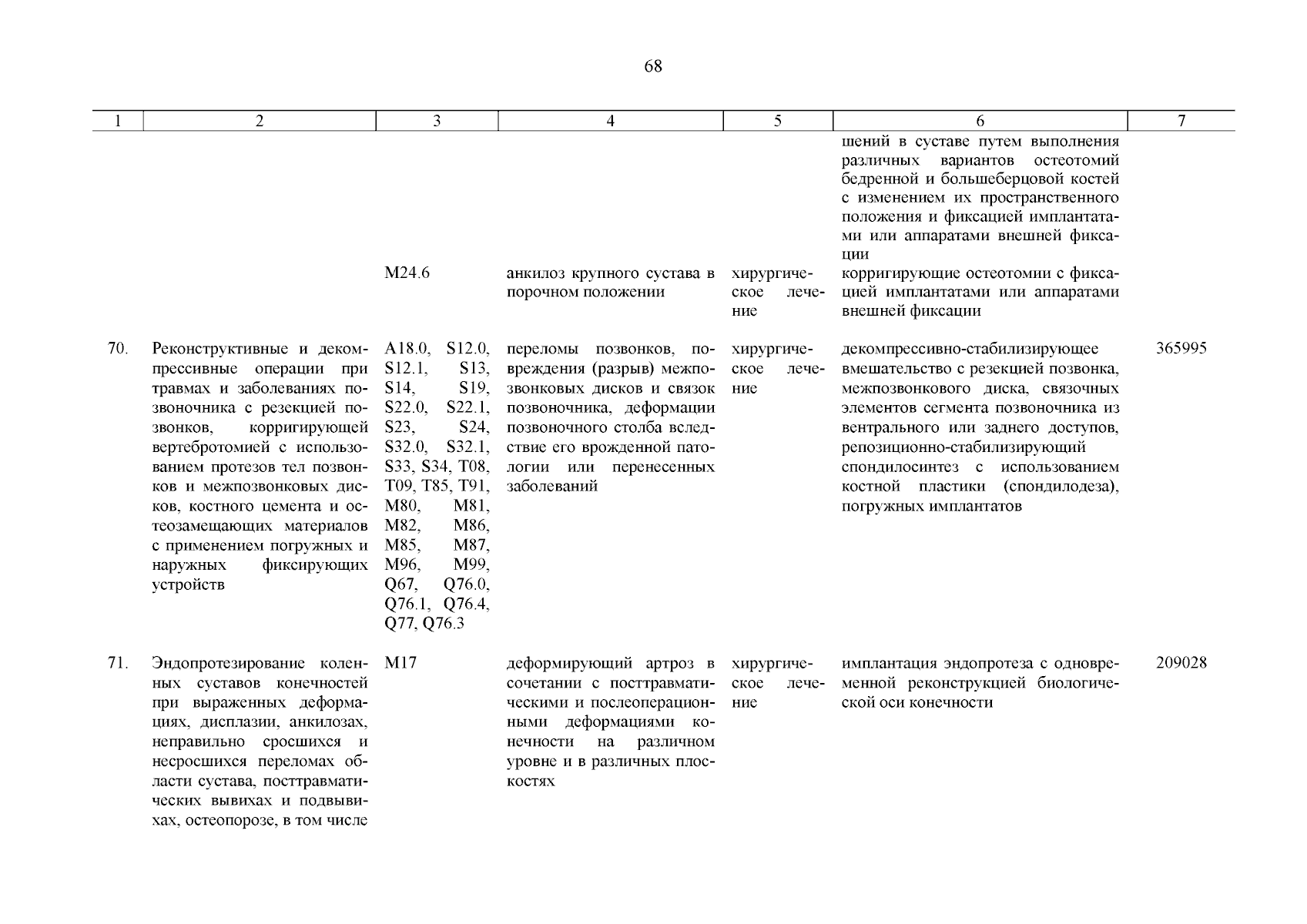 68

| 1 | 2 | 3 | 4 | 5 | 6 | 7 |
|---|---|---|---|---|---|---|
| | | | | | шений в суставе путем выполнения различных вариантов остеотомий бедренной и большеберцовой костей с изменением их пространственного положения и фиксацией имплантатами или аппаратами внешней фиксации | |
| | | M24.6 | анкилоз крупного сустава в порочном положении | хирургическое лечение | корригирующие остеотомии с фиксацией имплантатами или аппаратами внешней фиксации | |
| 70. | Реконструктивные и декомпрессивные операции при травмах и заболеваниях позвоночника с резекцией позвонков, корригирующей вертебротомией с использованием протезов тел позвонков и межпозвонковых дисков, костного цемента и остеозамещающих материалов с применением погружных и наружных фиксирующих устройств | A18.0, S12.0, S12.1, S13, S14, S19, S22.0, S22.1, S23, S24, S32.0, S32.1, S33, S34, T08, T09, T85, T91, M80, M81, M82, M86, M85, M87, M96, M99, Q67, Q76.0, Q76.1, Q76.4, Q77, Q76.3 | переломы позвонков, повреждения (разрыв) межпозвонковых дисков и связок позвоночника, деформации позвоночного столба вследствие его врожденной патологии или перенесенных заболеваний | хирургическое лечение | декомпрессивно-стабилизирующее вмешательство с резекцией позвонка, межпозвонкового диска, связочных элементов сегмента позвоночника из вентрального или заднего доступов, репозиционно-стабилизирующий спондилосинтез с использованием костной пластики (спондилодеза), погружных имплантатов | 365995 |
| 71. | Эндопротезирование коленных суставов конечностей при выраженных деформациях, дисплазии, анкилозах, неправильно сросшихся и несросшихся переломах области сустава, посттравматических вывихах и подвывихах, остеопорозе, в том числе | M17 | деформирующий артроз в сочетании с посттравматическими и послеоперационными деформациями конечности на различном уровне и в различных плоскостях | хирургическое лечение | имплантация эндопротеза с одновременной реконструкцией биологической оси конечности | 209028 |